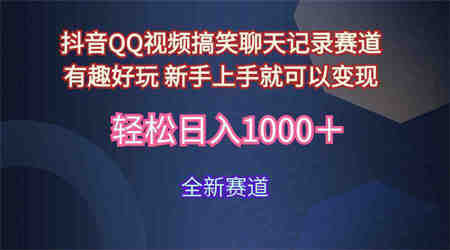 抖音QQ视频搞笑聊天记录赛道
有趣好玩 新手上手就可以变现

轻松日入1000＋

全新赛道